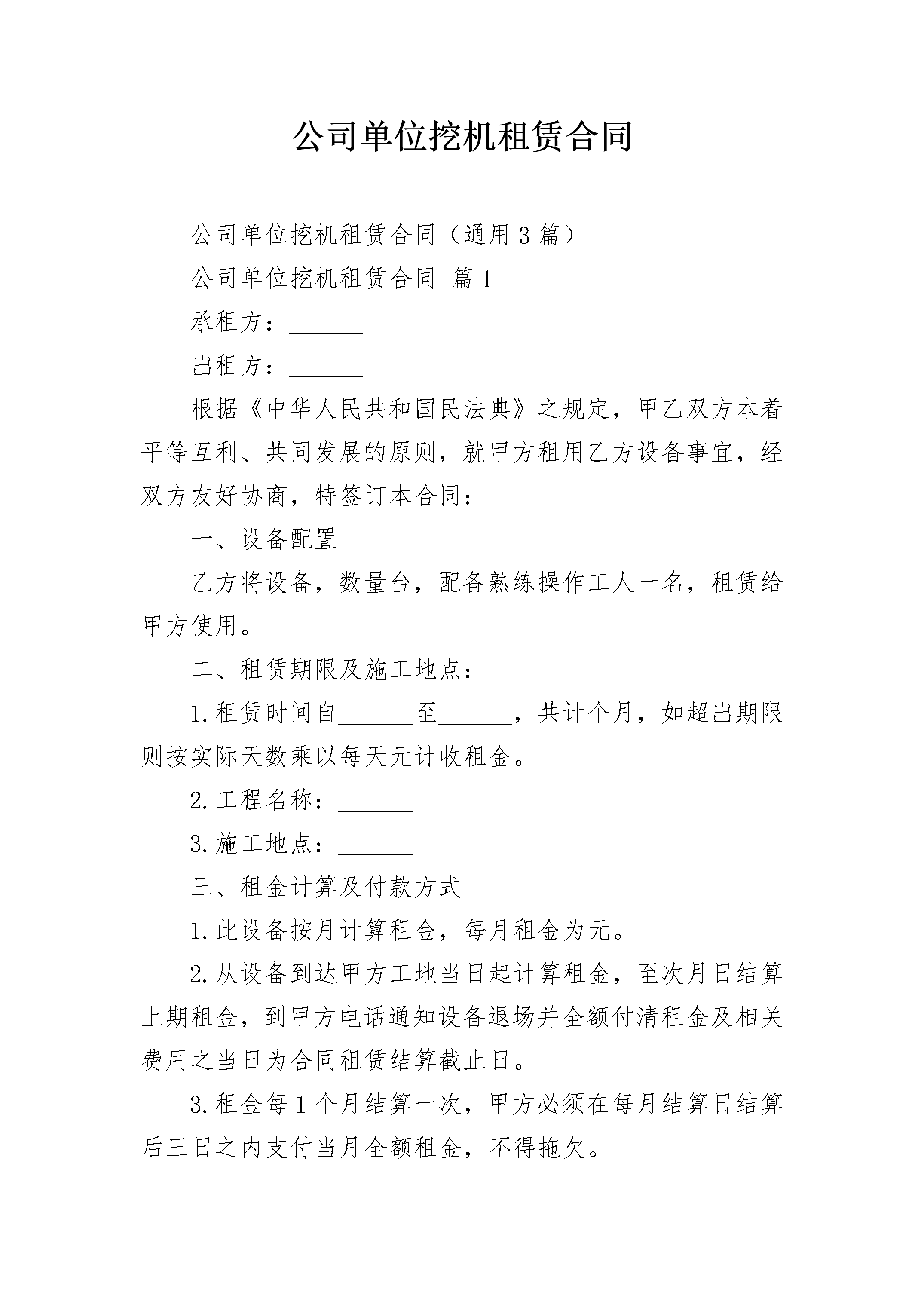 公司单位挖机租赁合同

公司单位挖机租赁合同（通用3篇）

公司单位挖机租赁合同 篇1

承租方：______

出租方：______

根据《中华人民共和国民法典》之规定，甲乙双方本着平等互利、共同发展的原则，就甲方租用乙方设备事宜，经双方友好协商，特签订本合同：

一、设备配置

乙方将设备，数量台，配备熟练操作工人一名，租赁给甲方使用。

二、租赁期限及施工地点：

1.租赁时间自______至______，共计个月，如超出期限则按实际天数乘以每天元计收租金。

2.工程名称：______

3.施工地点：______

三、租金计算及付款方式

1.此设备按月计算租金，每月租金为元。

2.从设备到达甲方工地当日起计算租金，至次月日结算上期租金，到甲方电话通知设备退场并全额付清租金及相关费用之当日为合同租赁结算截止日。

3.租金每1个月结算一次，甲方必须在每月结算日结算后三日之内支付当月全额租金，不得拖欠。